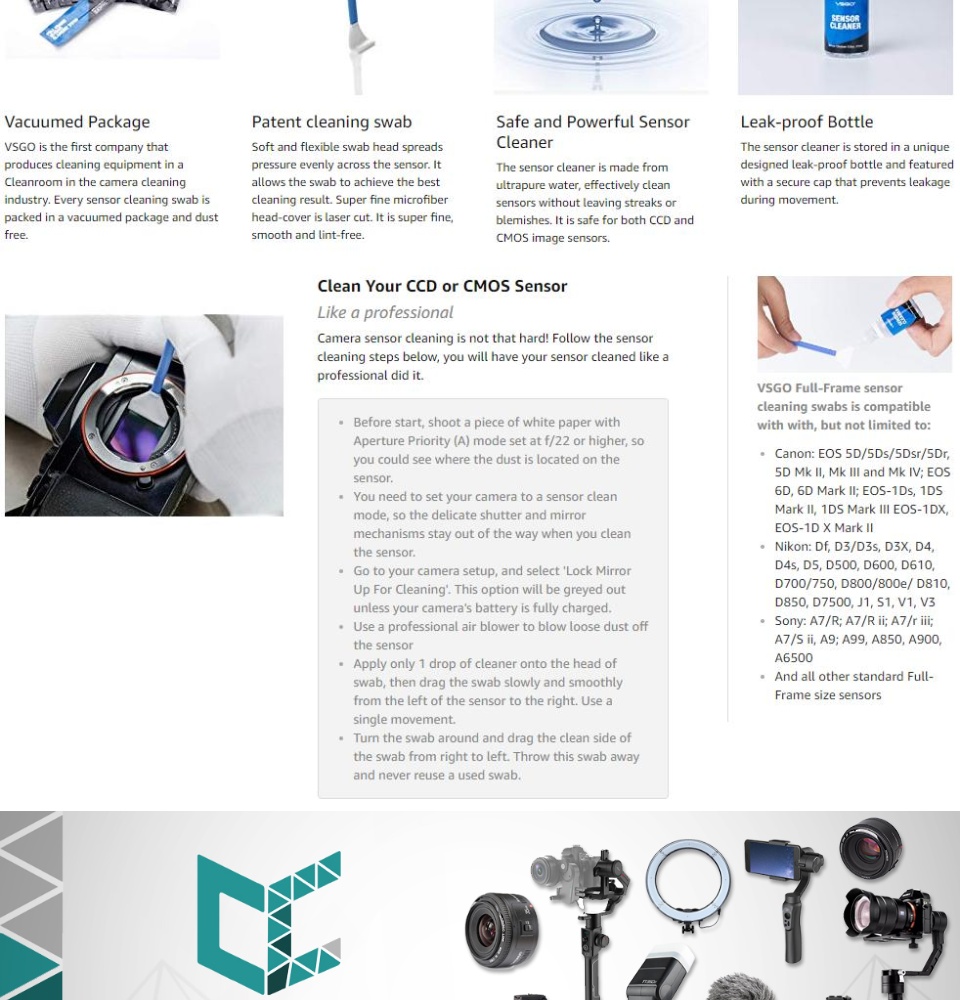 Vacuumed Package

VSGO is the first company that produces cleaning equipment in a Cleanroom in the camera cleaning industry. Every sensor cleaning swab is packed in a vacuumed package and dust free.

Patent cleaning swab

Soft and flexible swab head spreads pressure evenly across the sensor. It allows the swab to achieve the best cleaning result. Super fine microfiber head-cover is laser cut. It is super fine, smooth and lint-free.

Safe and Powerful Sensor Cleaner

The sensor cleaner is made from ultrapure water, effectively clean sensors without leaving streaks or blemishes. It is safe for both CCD and CMOS image sensors.

Leak-proof Bottle

The sensor cleaner is stored in a unique designed leak-proof bottle and featured with a secure cap that prevents leakage during movement.

Clean Your CCD or CMOS Sensor

Like a professional

Camera sensor cleaning is not that hard! Follow the sensor cleaning steps below, you will have your sensor cleaned like a professional did it.

• Before start, shoot a piece of white paper with Aperture Priority (A) mode set at f/22 or higher, so you could see where the dust is located on the sensor.
• You need to set your camera to a sensor clean mode, so the delicate shutter and mirror mechanisms stay out of the way when you clean the sensor.
• Go to your camera setup, and select 'Lock Mirror Up For Cleaning'. This option will be greyed out unless your camera's battery is fully charged.
• Use a professional air blower to blow loose dust off the sensor
• Apply only 1 drop of cleaner onto the head of swab, then drag the swab slowly and smoothly from the left of the sensor to the right. Use a single movement.
• Turn the swab around and drag the clean side of the swab from right to left. Throw this swab away and never reuse a used swab.

VSGO Full-Frame sensor cleaning swabs is compatible with with, but not limited to:

• Canon: EOS 5D/5Ds/5Dsr/5Dr, 5D Mk II, Mk III and Mk IV; EOS 6D, 6D Mark II; EOS-1Ds, 1DS Mark II, 1DS Mark III EOS-1DX, EOS-1D X Mark II
• Nikon: Df, D3/D3s, D3X, D4, D4s, D5, D500, D600, D610, D700/750, D800/800e/ D810, D850, D7500, J1, S1, V1, V3
• Sony: A7/R; A7/R ii; A7/r iii; A7/S ii, A9; A99, A850, A900, A6500
• And all other standard Full-Frame size sensors